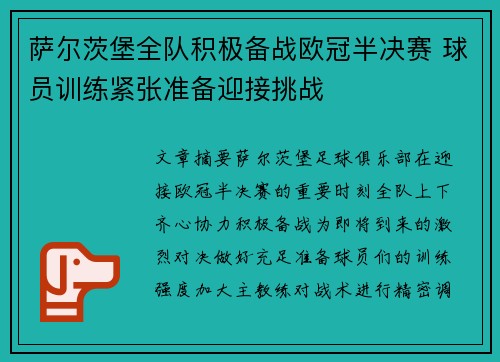 萨尔茨堡全队积极备战欧冠半决赛 球员训练紧张准备迎接挑战

文章摘要萨尔茨堡足球俱乐部在迎接欧冠半决赛的重要时刻全队上下齐心协力积极备战为即将到来的激烈对决做好充足准备球员们的训练强度加大主教练对战术进行精密调